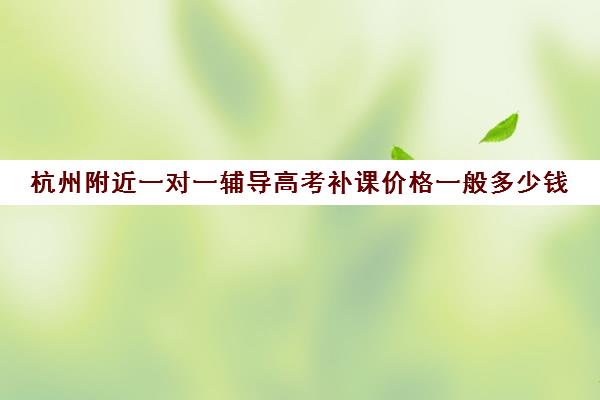 杭州附近一对一辅导高考补课价格一般多少钱